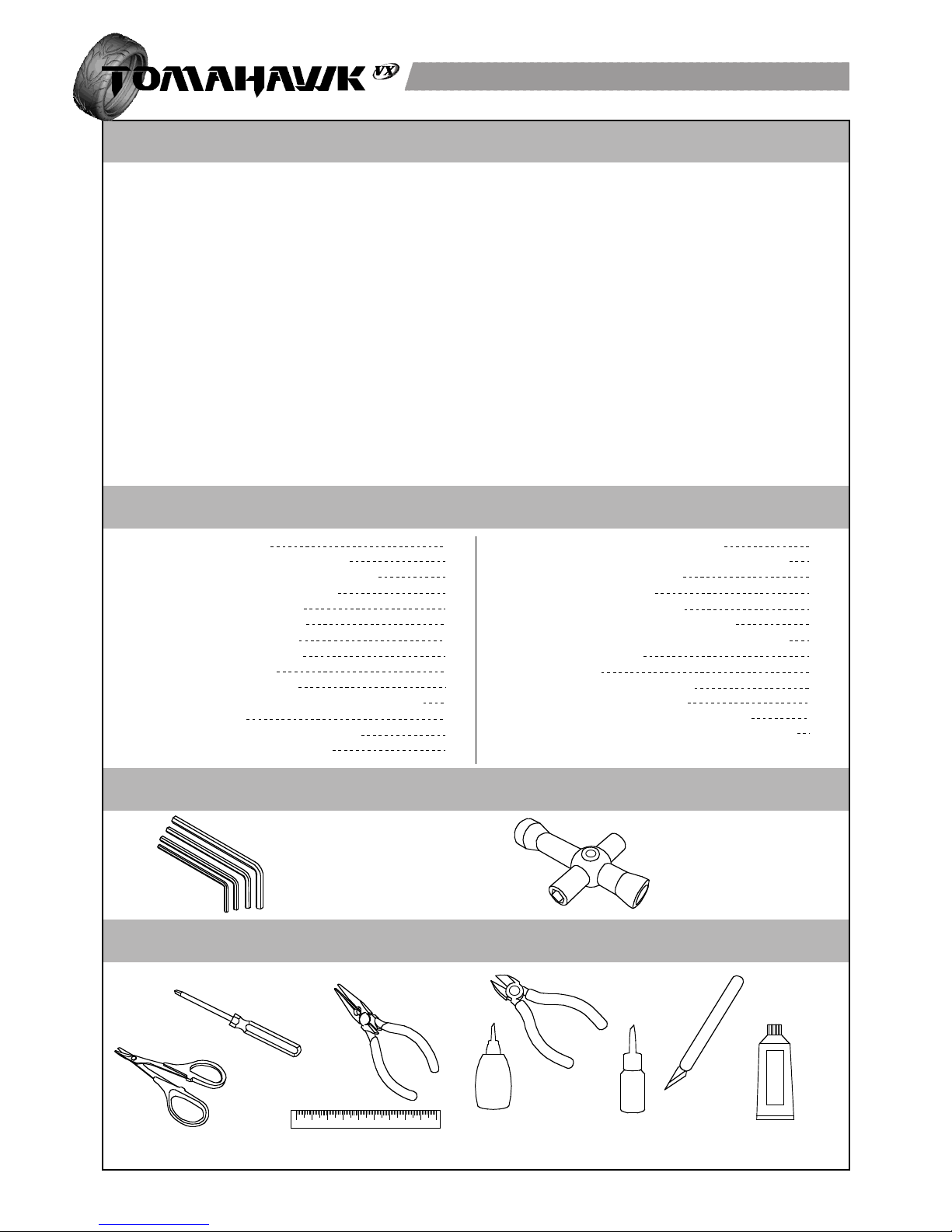 TOMAHAWK VX